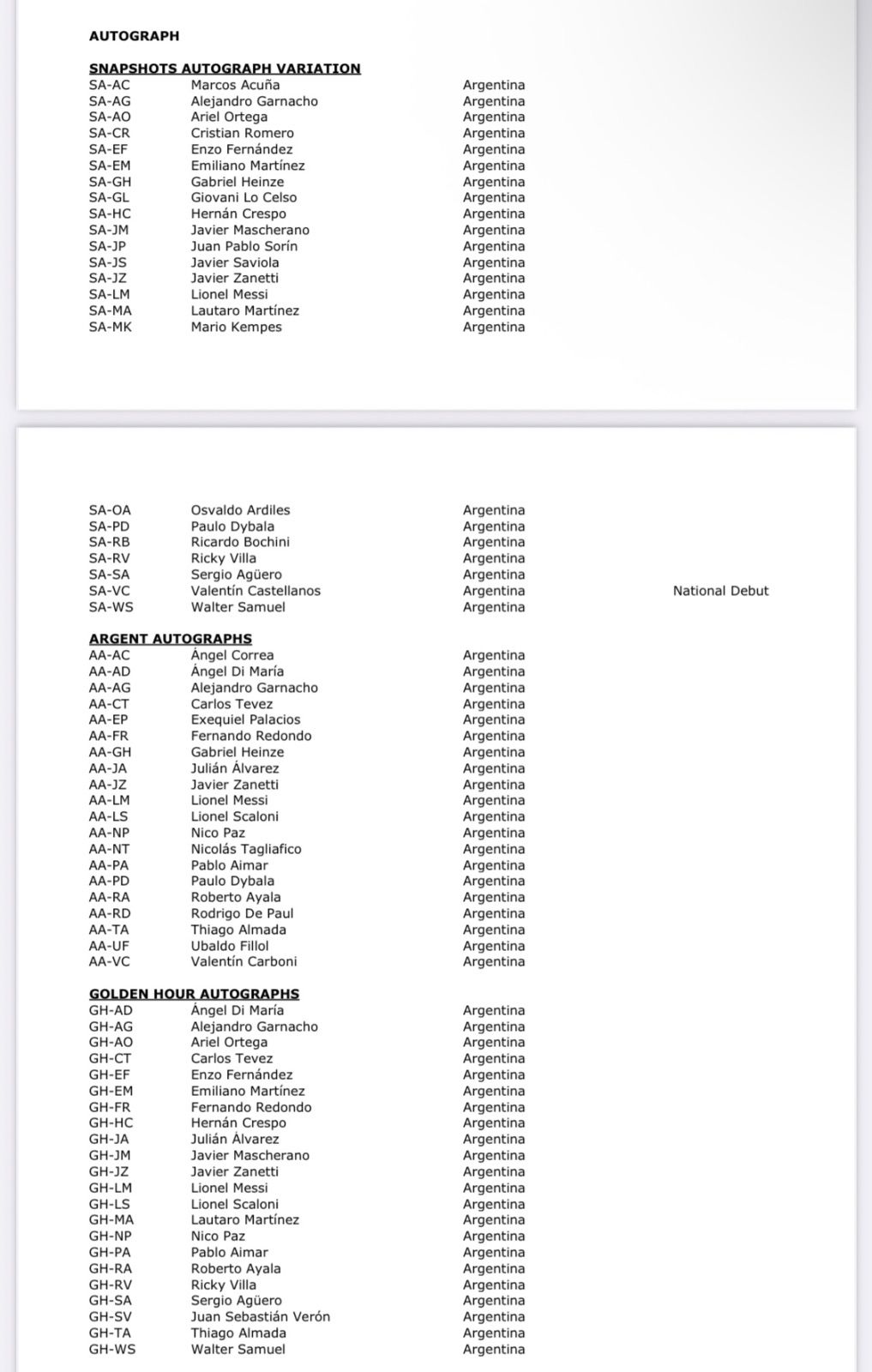 AUTOGRAPH

SNAPSHOTS AUTOGRAPH VARIATION

| | | | |
|---|---|---|---|
| SA-AC | Marcos Acuña | Argentina | |
| SA-AG | Alejandro Garnacho | Argentina | |
| SA-AO | Ariel Ortega | Argentina | |
| SA-CR | Cristian Romero | Argentina | |
| SA-EF | Enzo Fernández | Argentina | |
| SA-EM | Emiliano Martínez | Argentina | |
| SA-GH | Gabriel Heinze | Argentina | |
| SA-GL | Giovani Lo Celso | Argentina | |
| SA-HC | Hernán Crespo | Argentina | |
| SA-JM | Javier Mascherano | Argentina | |
| SA-JP | Juan Pablo Sorín | Argentina | |
| SA-JS | Javier Saviola | Argentina | |
| SA-JZ | Javier Zanetti | Argentina | |
| SA-LM | Lionel Messi | Argentina | |
| SA-MA | Lautaro Martínez | Argentina | |
| SA-MK | Mario Kempes | Argentina | |
| SA-OA | Osvaldo Ardiles | Argentina | |
| SA-PD | Paulo Dybala | Argentina | |
| SA-RB | Ricardo Bochini | Argentina | |
| SA-RV | Ricky Villa | Argentina | |
| SA-SA | Sergio Agüero | Argentina | |
| SA-VC | Valentín Castellanos | Argentina | National Debut |
| SA-WS | Walter Samuel | Argentina | |

ARGENT AUTOGRAPHS

| | | |
|---|---|---|
| AA-AC | Ángel Correa | Argentina |
| AA-AD | Ángel Di María | Argentina |
| AA-AG | Alejandro Garnacho | Argentina |
| AA-CT | Carlos Tevez | Argentina |
| AA-EP | Exequiel Palacios | Argentina |
| AA-FR | Fernando Redondo | Argentina |
| AA-GH | Gabriel Heinze | Argentina |
| AA-JA | Julián Álvarez | Argentina |
| AA-JZ | Javier Zanetti | Argentina |
| AA-LM | Lionel Messi | Argentina |
| AA-LS | Lionel Scaloni | Argentina |
| AA-NP | Nico Paz | Argentina |
| AA-NT | Nicolás Tagliafico | Argentina |
| AA-PA | Pablo Aimar | Argentina |
| AA-PD | Paulo Dybala | Argentina |
| AA-RA | Roberto Ayala | Argentina |
| AA-RD | Rodrigo De Paul | Argentina |
| AA-TA | Thiago Almada | Argentina |
| AA-UF | Ubaldo Fillol | Argentina |
| AA-VC | Valentín Carboni | Argentina |

GOLDEN HOUR AUTOGRAPHS

| | | |
|---|---|---|
| GH-AD | Ángel Di María | Argentina |
| GH-AG | Alejandro Garnacho | Argentina |
| GH-AO | Ariel Ortega | Argentina |
| GH-CT | Carlos Tevez | Argentina |
| GH-EF | Enzo Fernández | Argentina |
| GH-EM | Emiliano Martínez | Argentina |
| GH-FR | Fernando Redondo | Argentina |
| GH-HC | Hernán Crespo | Argentina |
| GH-JA | Julián Álvarez | Argentina |
| GH-JM | Javier Mascherano | Argentina |
| GH-JZ | Javier Zanetti | Argentina |
| GH-LM | Lionel Messi | Argentina |
| GH-LS | Lionel Scaloni | Argentina |
| GH-MA | Lautaro Martínez | Argentina |
| GH-NP | Nico Paz | Argentina |
| GH-PA | Pablo Aimar | Argentina |
| GH-RA | Roberto Ayala | Argentina |
| GH-RV | Ricky Villa | Argentina |
| GH-SA | Sergio Agüero | Argentina |
| GH-SV | Juan Sebastián Verón | Argentina |
| GH-TA | Thiago Almada | Argentina |
| GH-WS | Walter Samuel | Argentina |